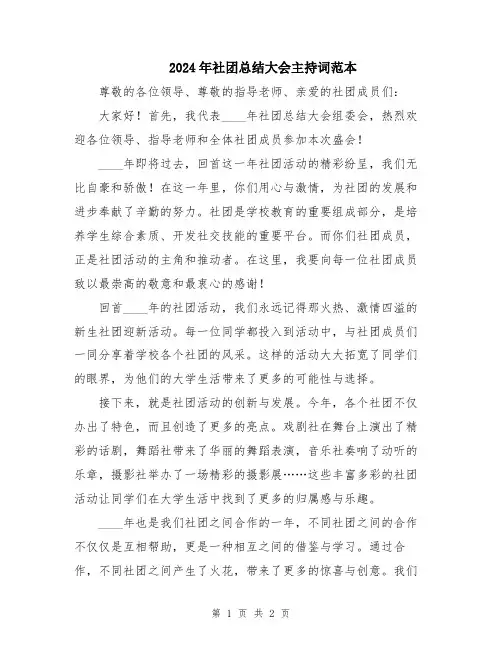 2024年社团总结大会主持词范本

尊敬的各位领导、尊敬的指导老师、亲爱的社团成员们：

大家好！首先，我代表____年社团总结大会组委会，热烈欢迎各位领导、指导老师和全体社团成员参加本次盛会！

____年即将过去，回首这一年社团活动的精彩纷呈，我们无比自豪和骄傲！在这一年里，你们用心与激情，为社团的发展和进步奉献了辛勤的努力。社团是学校教育的重要组成部分，是培养学生综合素质、开发社交技能的重要平台。而你们社团成员，正是社团活动的主角和推动者。在这里，我要向每一位社团成员致以最崇高的敬意和最衷心的感谢！

回首____年的社团活动，我们永远记得那火热、激情四溢的新生社团迎新活动。每一位同学都投入到活动中，与社团成员们一同分享着学校各个社团的风采。这样的活动大大拓宽了同学们的眼界，为他们的大学生活带来了更多的可能性与选择。

接下来，就是社团活动的创新与发展。今年，各个社团不仅办出了特色，而且创造了更多的亮点。戏剧社在舞台上演出了精彩的话剧，舞蹈社带来了华丽的舞蹈表演，音乐社奏响了动听的乐章，摄影社举办了一场精彩的摄影展……这些丰富多彩的社团活动让同学们在大学生活中找到了更多的归属感与乐趣。

____年也是我们社团之间合作的一年，不同社团之间的合作不仅仅是互相帮助，更是一种相互之间的借鉴与学习。通过合作，不同社团之间产生了火花，带来了更多的惊喜与创意。我们

第 1 页 共 2 页